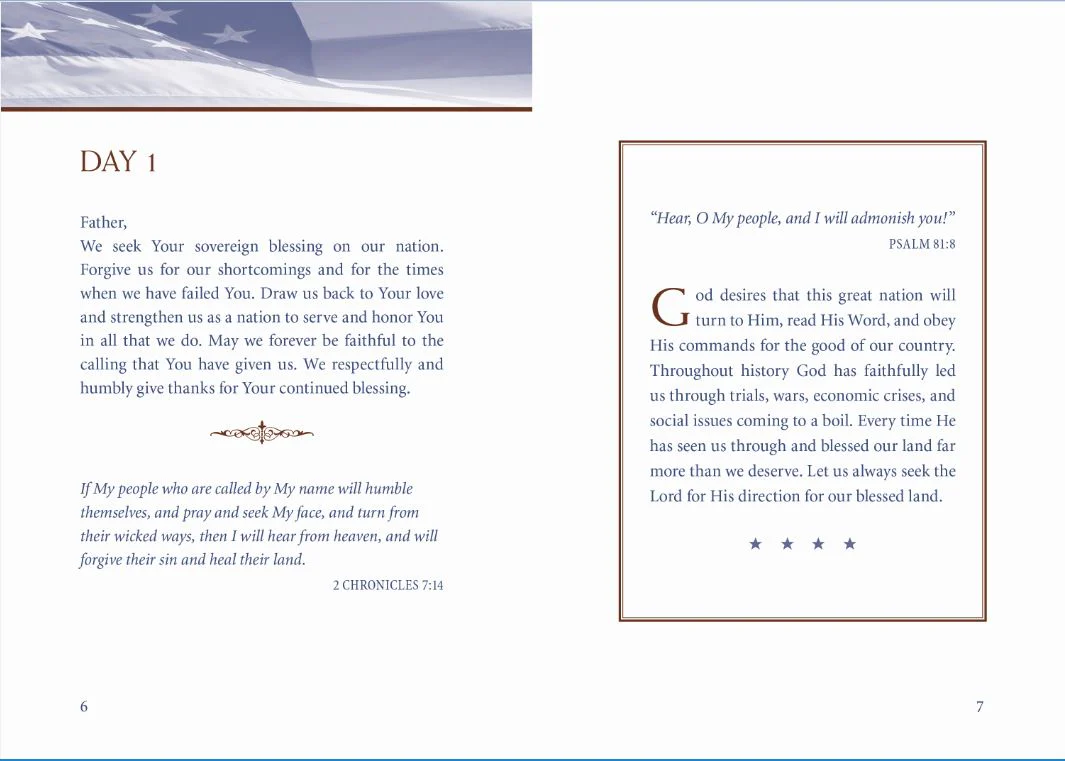 DAY 1

Father,
We seek Your sovereign blessing on our nation. Forgive us for our shortcomings and for the times when we have failed You. Draw us back to Your love and strengthen us as a nation to serve and honor You in all that we do. May we forever be faithful to the calling that You have given us. We respectfully and humbly give thanks for Your continued blessing.

If My people who are called by My name will humble themselves, and pray and seek My face, and turn from their wicked ways, then I will hear from heaven, and will forgive their sin and heal their land.

2 CHRONICLES 7:14

6

"Hear, O My people, and I will admonish you!"

PSALM 81:8

God desires that this great nation will turn to Him, read His Word, and obey His commands for the good of our country. Throughout history God has faithfully led us through trials, wars, economic crises, and social issues coming to a boil. Every time He has seen us through and blessed our land far more than we deserve. Let us always seek the Lord for His direction for our blessed land.

★ ★ ★ ★

7